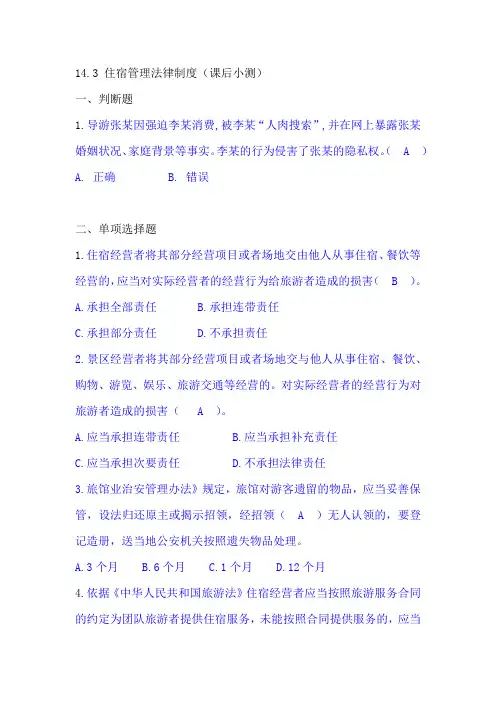 14.3 住宿管理法律制度（课后小测）

一、判断题

1.导游张某因强迫李某消费，被李某“人肉搜索”，并在网上暴露张某婚姻状况、家庭背景等事实。李某的行为侵害了张某的隐私权。（ A ）

A. 正确　　B. 错误

二、单项选择题

1.住宿经营者将其部分经营项目或者场地交由他人从事住宿、餐饮等经营的，应当对实际经营者的经营行为给旅游者造成的损害（ B ）。

A.承担全部责任　　B.承担连带责任

C.承担部分责任　　D.不承担责任

2.景区经营者将其部分经营项目或者场地交与他人从事住宿、餐饮、购物、游览、娱乐、旅游交通等经营的。对实际经营者的经营行为对旅游者造成的损害（ A ）。

A.应当承担连带责任　　B.应当承担补充责任

C.应当承担次要责任　　D.不承担法律责任

3.旅馆业治安管理办法》规定，旅馆对游客遗留的物品，应当妥善保管，设法归还原主或揭示招领，经招领（ A ）无人认领的，要登记造册，送当地公安机关按照遗失物品处理。

A.3 个月　B.6 个月　C.1 个月　D.12 个月

4.依据《中华人民共和国旅游法》住宿经营者应当按照旅游服务合同的约定为团队旅游者提供住宿服务，未能按照合同提供服务的，应当